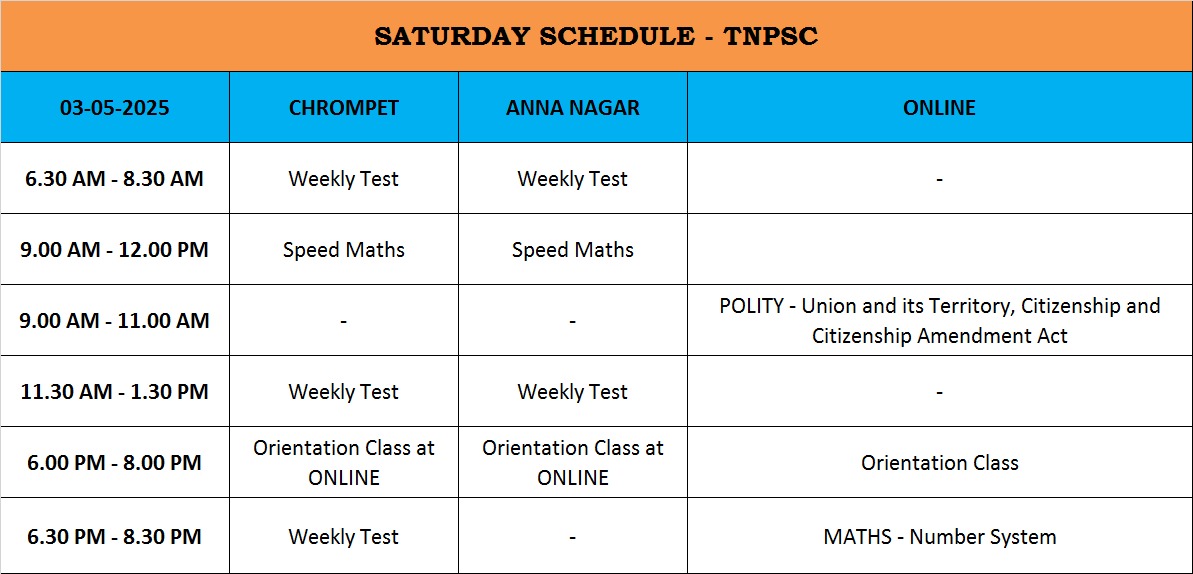 SATURDAY SCHEDULE - TNPSC

| 03-05-2025 | CHROMPET | ANNA NAGAR | ONLINE |
|---|---|---|---|
| 6.30 AM - 8.30 AM | Weekly Test | Weekly Test | - |
| 9.00 AM - 12.00 PM | Speed Maths | Speed Maths | |
| 9.00 AM - 11.00 AM | - | - | POLITY - Union and its Territory, Citizenship and Citizenship Amendment Act |
| 11.30 AM - 1.30 PM | Weekly Test | Weekly Test | - |
| 6.00 PM - 8.00 PM | Orientation Class at ONLINE | Orientation Class at ONLINE | Orientation Class |
| 6.30 PM - 8.30 PM | Weekly Test | - | MATHS - Number System |